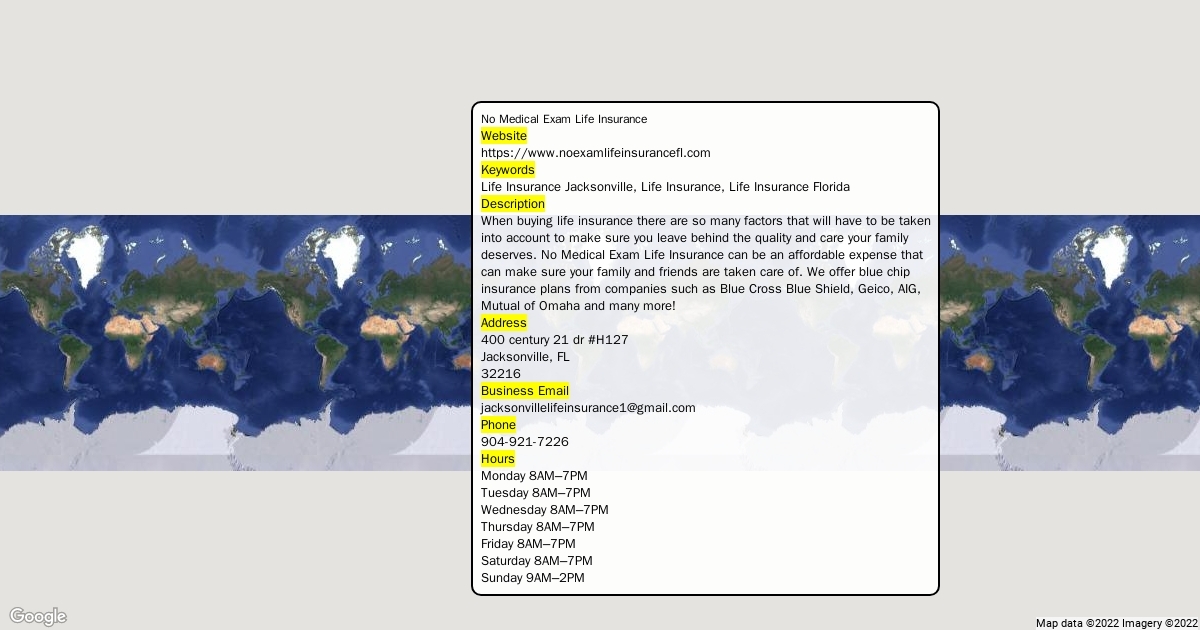 No Medical Exam Life Insurance
Website
https://www.noexamlifeinsurancefl.com
Keywords
Life Insurance Jacksonville, Life Insurance, Life Insurance Florida
Description
When buying life insurance there are so many factors that will have to be taken into account to make sure you leave behind the quality and care your family deserves. No Medical Exam Life Insurance can be an affordable expense that can make sure your family and friends are taken care of. We offer blue chip insurance plans from companies such as Blue Cross Blue Shield, Geico, AIG, Mutual of Omaha and many more!
Address
400 century 21 dr #H127
Jacksonville, FL
32216
Business Email
jacksonvillelifeinsurance1@gmail.com
Phone
904-921-7226
Hours
Monday 8AM–7PM
Tuesday 8AM–7PM
Wednesday 8AM–7PM
Thursday 8AM–7PM
Friday 8AM–7PM
Saturday 8AM–7PM
Sunday 9AM–2PM

Google
Map data ©2022 Imagery ©2022